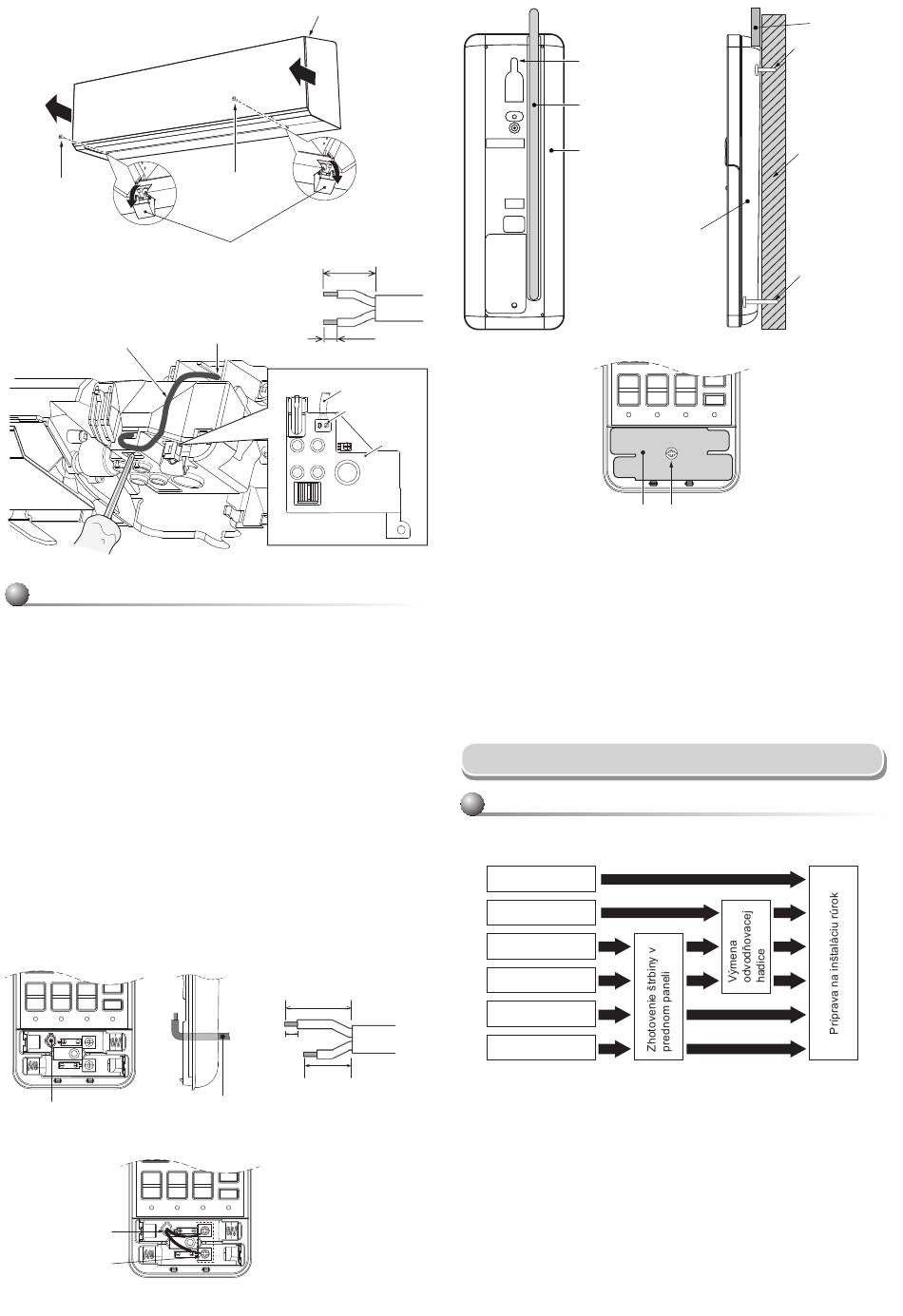 Zhotovenie štrbiny v prednom paneli

Výmena odvodňovacej hadice

Príprava na inštaláciu rúrok